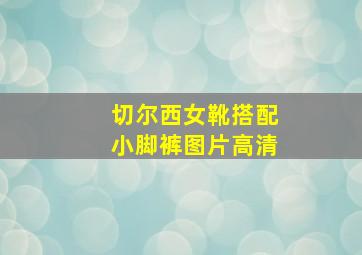 切尔西女靴搭配
小脚裤图片高清